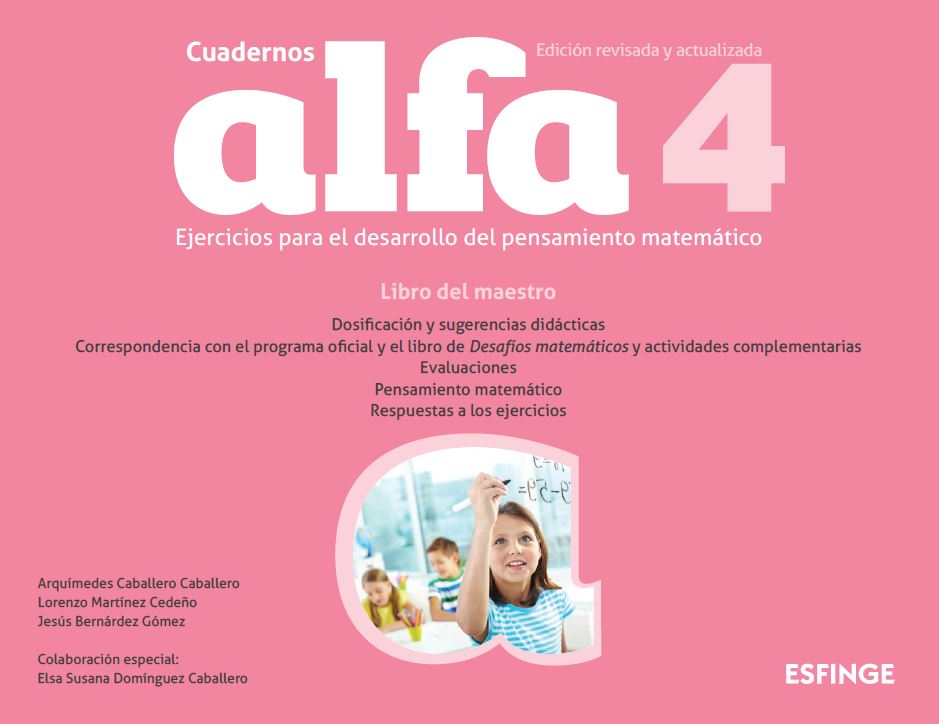 Cuadernos

Edición revisada y actualizada

alfa 4

Ejercicios para el desarrollo del pensamiento matemático

Libro del maestro

Dosificación y sugerencias didácticas
Correspondencia con el programa oficial y el libro de Desafíos matemáticos y actividades complementarias
Evaluaciones
Pensamiento matemático
Respuestas a los ejercicios

Arquímedes Caballero Caballero
Lorenzo Martínez Cedeño
Jesús Bernárdez Gómez

Colaboración especial:
Elsa Susana Domínguez Caballero

ESFINGE